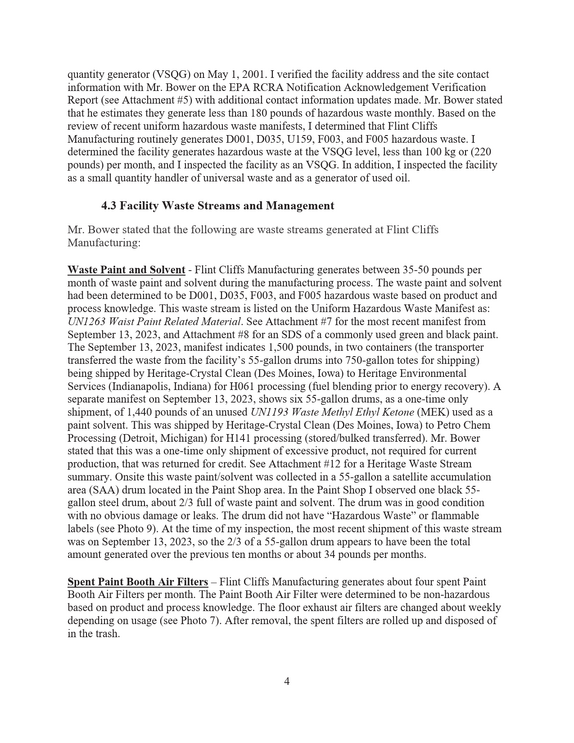 quantity generator (VSQG) on May 1, 2001. I verified the facility address and the site contact information with Mr. Bower on the EPA RCRA Notification Acknowledgement Verification Report (see Attachment #5) with additional contact information updates made. Mr. Bower stated that he estimates they generate less than 180 pounds of hazardous waste monthly. Based on the review of recent uniform hazardous waste manifests, I determined that Flint Cliffs Manufacturing routinely generates D001, D035, U159, F003, and F005 hazardous waste. I determined the facility generates hazardous waste at the VSQG level, less than 100 kg or (220 pounds) per month, and I inspected the facility as an VSQG. In addition, I inspected the facility as a small quantity handler of universal waste and as a generator of used oil.

4.3 Facility Waste Streams and Management

Mr. Bower stated that the following are waste streams generated at Flint Cliffs Manufacturing:

Waste Paint and Solvent - Flint Cliffs Manufacturing generates between 35-50 pounds per month of waste paint and solvent during the manufacturing process. The waste paint and solvent had been determined to be D001, D035, F003, and F005 hazardous waste based on product and process knowledge. This waste stream is listed on the Uniform Hazardous Waste Manifest as: UN1263 Waist Paint Related Material. See Attachment #7 for the most recent manifest from September 13, 2023, and Attachment #8 for an SDS of a commonly used green and black paint. The September 13, 2023, manifest indicates 1,500 pounds, in two containers (the transporter transferred the waste from the facility's 55-gallon drums into 750-gallon totes for shipping) being shipped by Heritage-Crystal Clean (Des Moines, Iowa) to Heritage Environmental Services (Indianapolis, Indiana) for H061 processing (fuel blending prior to energy recovery). A separate manifest on September 13, 2023, shows six 55-gallon drums, as a one-time only shipment, of 1,440 pounds of an unused UN1193 Waste Methyl Ethyl Ketone (MEK) used as a paint solvent. This was shipped by Heritage-Crystal Clean (Des Moines, Iowa) to Petro Chem Processing (Detroit, Michigan) for H141 processing (stored/bulked transferred). Mr. Bower stated that this was a one-time only shipment of excessive product, not required for current production, that was returned for credit. See Attachment #12 for a Heritage Waste Stream summary. Onsite this waste paint/solvent was collected in a 55-gallon a satellite accumulation area (SAA) drum located in the Paint Shop area. In the Paint Shop I observed one black 55-gallon steel drum, about 2/3 full of waste paint and solvent. The drum was in good condition with no obvious damage or leaks. The drum did not have "Hazardous Waste" or flammable labels (see Photo 9). At the time of my inspection, the most recent shipment of this waste stream was on September 13, 2023, so the 2/3 of a 55-gallon drum appears to have been the total amount generated over the previous ten months or about 34 pounds per months.

Spent Paint Booth Air Filters – Flint Cliffs Manufacturing generates about four spent Paint Booth Air Filters per month. The Paint Booth Air Filter were determined to be non-hazardous based on product and process knowledge. The floor exhaust air filters are changed about weekly depending on usage (see Photo 7). After removal, the spent filters are rolled up and disposed of in the trash.

4